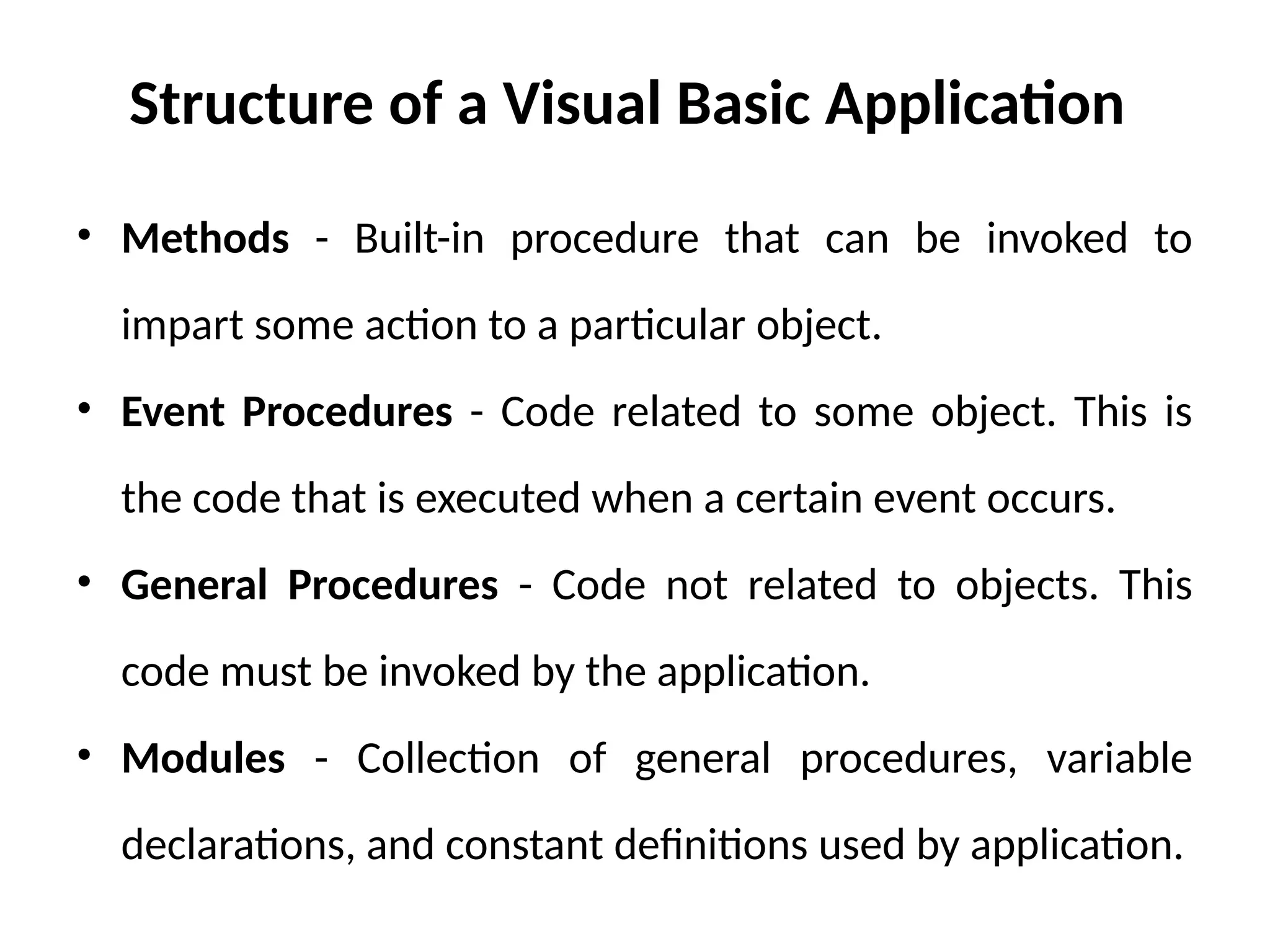 Structure of a Visual Basic Application

• Methods - Built-in procedure that can be invoked to impart some action to a particular object.

• Event Procedures - Code related to some object. This is the code that is executed when a certain event occurs.

• General Procedures - Code not related to objects. This code must be invoked by the application.

• Modules - Collection of general procedures, variable declarations, and constant definitions used by application.